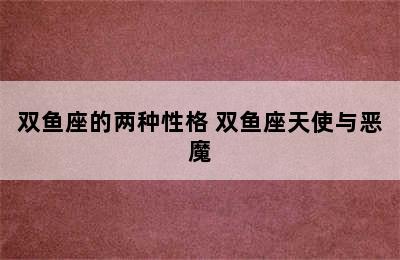 双鱼座的两种性格 双鱼座天使与恶魔